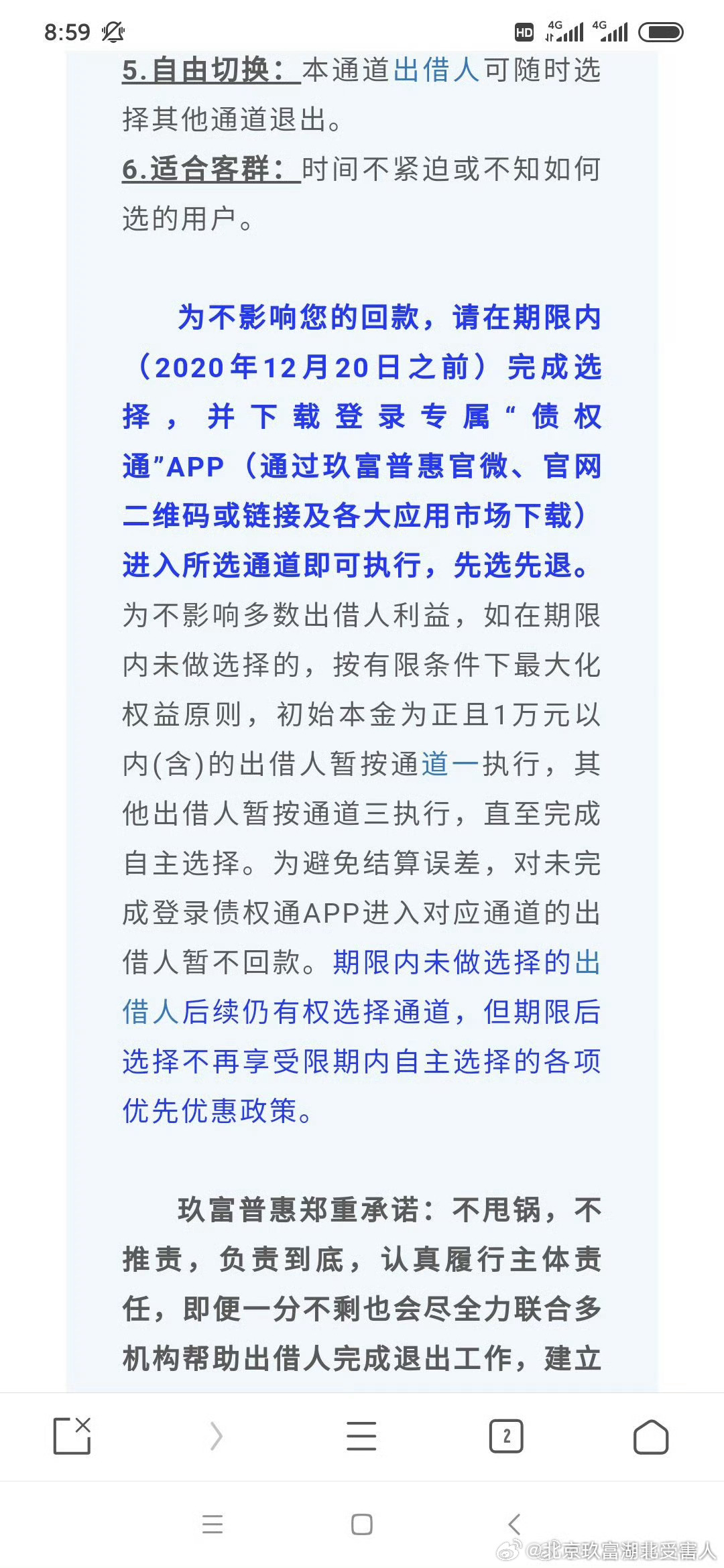 8:59 HD 4G 4G

5.自由切换：本通道出借人可随时选择其他通道退出。
6.适合客群：时间不紧迫或不知如何选的用户。

为不影响您的回款，请在期限内（2020年12月20日之前）完成选择，并下载登录专属“债权通”APP（通过玖富普惠官微、官网二维码或链接及各大应用市场下载）进入所选通道即可执行，先选先退。为不影响多数出借人利益，如在期限内未做选择的，按有限条件下最大化权益原则，初始本金为正且1万元以内(含)的出借人暂按通道一执行，其他出借人暂按通道三执行，直至完成自主选择。为避免结算误差，对未完成登录债权通APP进入对应通道的出借人暂不回款。期限内未做选择的出借人后续仍有权选择通道，但期限后选择不再享受限期内自主选择的各项优先优惠政策。

玖富普惠郑重承诺：不甩锅，不推责，负责到底，认真履行主体责任，即便一分不剩也会尽全力联合多机构帮助出借人完成退出工作，建立

2

@北京玖富湖北受害人